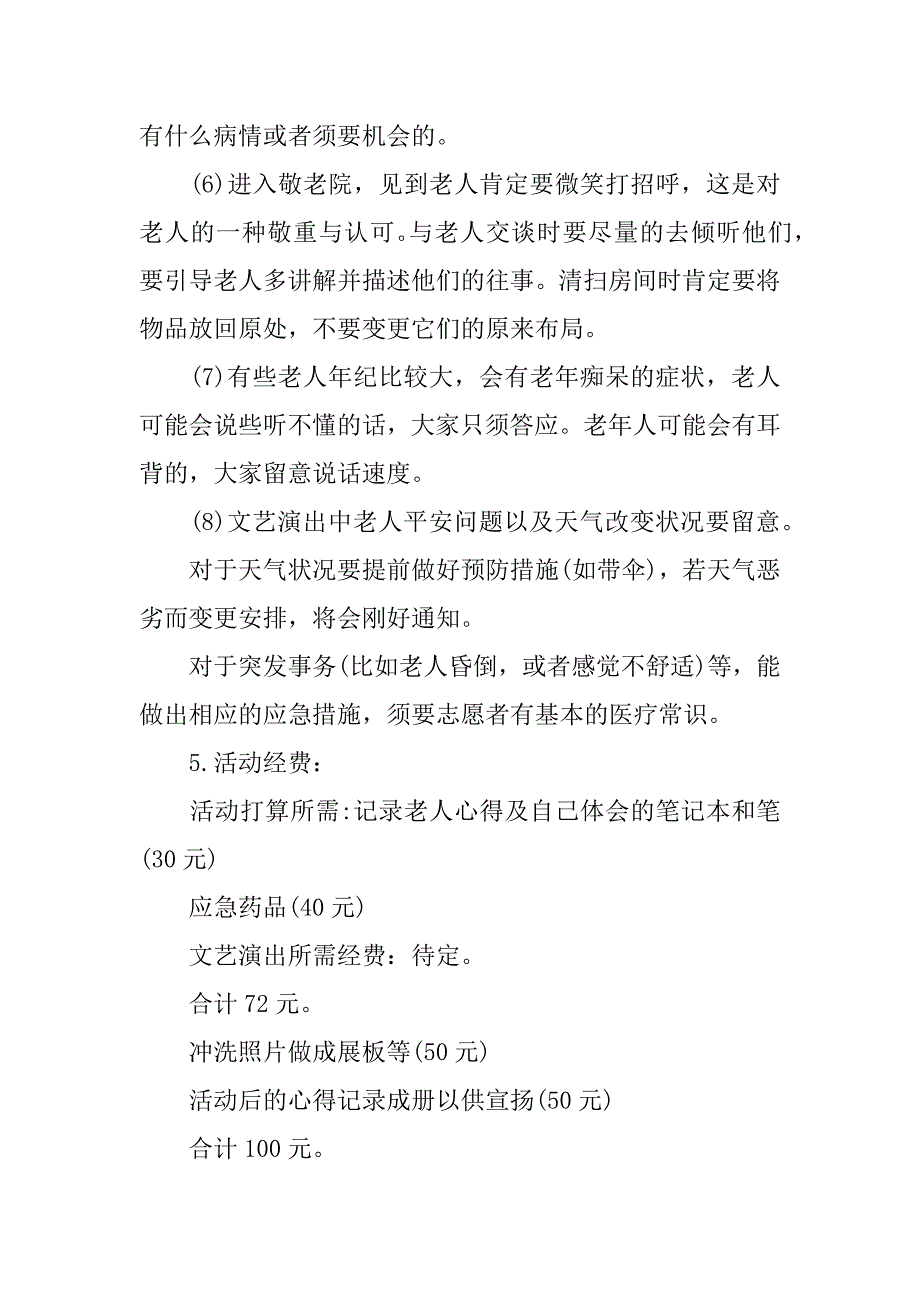 有什么病情或者须要机会的。

(6)进入敬老院，见到老人肯定要微笑打招呼，这是对老人的一种敬重与认可。与老人交谈时要尽量的去倾听他们，要引导老人多讲解并描述他们的往事。清扫房间时肯定要将物品放回原处，不要变更它们的原来布局。

(7)有些老人年纪比较大，会有老年痴呆的症状，老人可能会说些听不懂的话，大家只须答应。老年人可能会有耳背的，大家留意说话速度。

(8)文艺演出中老人平安问题以及天气改变状况要留意。

对于天气状况要提前做好预防措施(如带伞)，若天气恶劣而变更安排，将会刚好通知。

对于突发事务(比如老人昏倒，或者感觉不舒适)等，能做出相应的应急措施，须要志愿者有基本的医疗常识。

5.活动经费：

活动打算所需:记录老人心得及自己体会的笔记本和笔(30 元)

应急药品(40 元)

文艺演出所需经费：待定。

合计 72 元。

冲洗照片做成展板等(50 元)

活动后的心得记录成册以供宣扬(50 元)

合计 100 元。